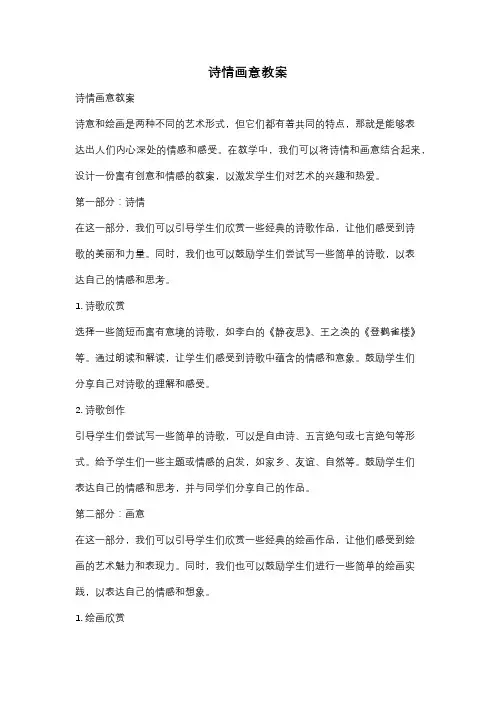 诗情画意教案

诗情画意教案

诗意和绘画是两种不同的艺术形式，但它们都有着共同的特点，那就是能够表达出人们内心深处的情感和感受。在教学中，我们可以将诗情和画意结合起来，设计一份富有创意和情感的教案，以激发学生们对艺术的兴趣和热爱。

第一部分：诗情

在这一部分，我们可以引导学生们欣赏一些经典的诗歌作品，让他们感受到诗歌的美丽和力量。同时，我们也可以鼓励学生们尝试写一些简单的诗歌，以表达自己的情感和思考。

1. 诗歌欣赏

选择一些简短而富有意境的诗歌，如李白的《静夜思》、王之涣的《登鹳雀楼》等。通过朗读和解读，让学生们感受到诗歌中蕴含的情感和意象。鼓励学生们分享自己对诗歌的理解和感受。

2. 诗歌创作

引导学生们尝试写一些简单的诗歌，可以是自由诗、五言绝句或七言绝句等形式。给予学生们一些主题或情感的启发，如家乡、友谊、自然等。鼓励学生们表达自己的情感和思考，并与同学们分享自己的作品。

第二部分：画意

在这一部分，我们可以引导学生们欣赏一些经典的绘画作品，让他们感受到绘画的艺术魅力和表现力。同时，我们也可以鼓励学生们进行一些简单的绘画实践，以表达自己的情感和想象。

1. 绘画欣赏